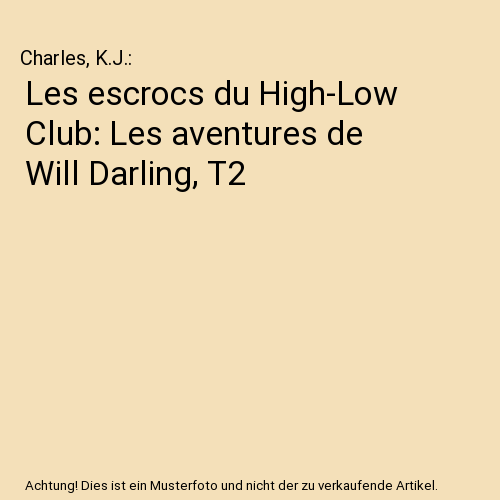 Charles, K.J.:

Les escrocs du High-Low Club: Les aventures de Will Darling, T2

Achtung! Dies ist ein Musterfoto und nicht der zu verkaufende Artikel.